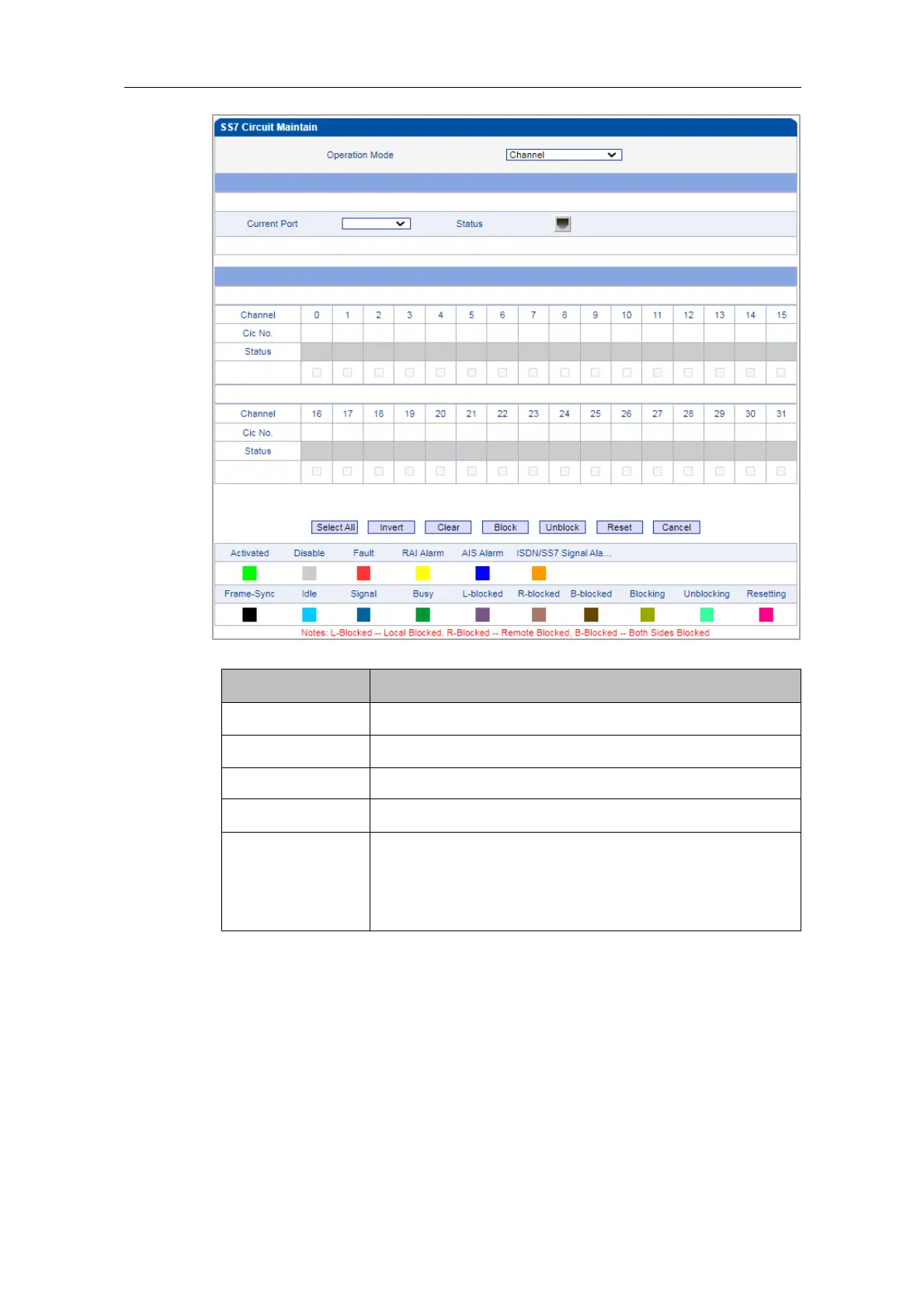 SS7 Circuit Maintain

Operation Mode Channel

Current Port Status

| Channel | 0 | 1 | 2 | 3 | 4 | 5 | 6 | 7 | 8 | 9 | 10 | 11 | 12 | 13 | 14 | 15 |
|---|---|---|---|---|---|---|---|---|---|---|---|---|---|---|---|---|
| Cic No. | | | | | | | | | | | | | | | | |
| Status | | | | | | | | | | | | | | | | |
| | ☐ | ☐ | ☐ | ☐ | ☐ | ☐ | ☐ | ☐ | ☐ | ☐ | ☐ | ☐ | ☐ | ☐ | ☐ | ☐ |

| Channel | 16 | 17 | 18 | 19 | 20 | 21 | 22 | 23 | 24 | 25 | 26 | 27 | 28 | 29 | 30 | 31 |
|---|---|---|---|---|---|---|---|---|---|---|---|---|---|---|---|---|
| Cic No. | | | | | | | | | | | | | | | | |
| Status | | | | | | | | | | | | | | | | |
| | ☐ | ☐ | ☐ | ☐ | ☐ | ☐ | ☐ | ☐ | ☐ | ☐ | ☐ | ☐ | ☐ | ☐ | ☐ | ☐ |

Select All Invert Clear Block Unblock Reset Cancel

Activated Disable Fault RAI Alarm AIS Alarm ISDN/SS7 Signal Ala...

Frame-Sync Idle Signal Busy L-blocked R-blocked B-blocked Blocking Unblocking Resetting

Notes: L-Blocked -- Local Blocked, R-Blocked -- Remote Blocked, B-Blocked -- Both Sides Blocked